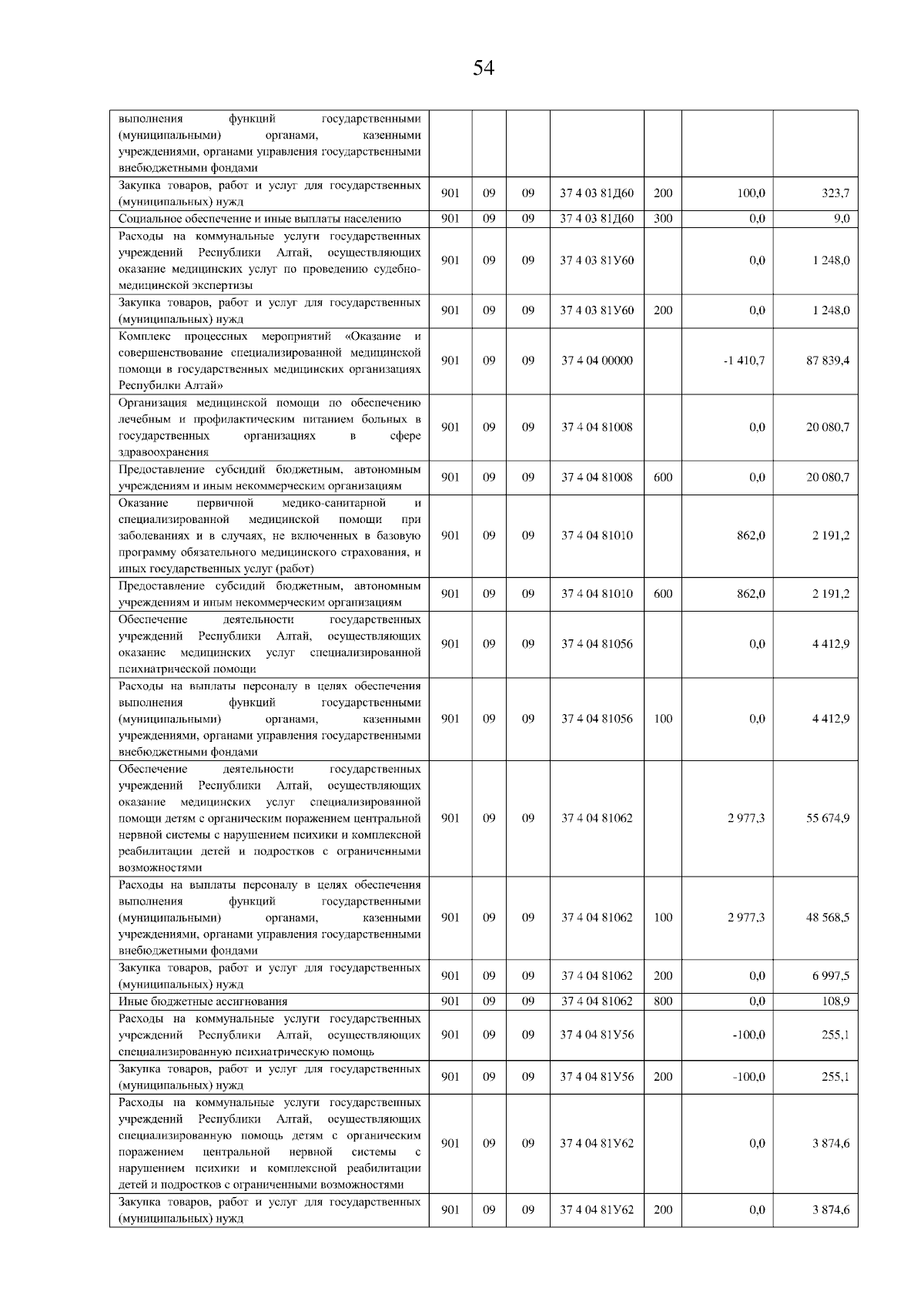 54

|  |  |  |  |  |  |  |  |
|---|---|---|---|---|---|---|---|
| выполнения функций государственными (муниципальными) органами, казенными учреждениями, органами управления государственными внебюджетными фондами |  |  |  |  |  |  |  |
| Закупка товаров, работ и услуг для государственных (муниципальных) нужд | 901 | 09 | 09 | 37 4 03 81Д60 | 200 | 100,0 | 323,7 |
| Социальное обеспечение и иные выплаты населению | 901 | 09 | 09 | 37 4 03 81Д60 | 300 | 0,0 | 9,0 |
| Расходы на коммунальные услуги государственных учреждений Республики Алтай, осуществляющих оказание медицинских услуг по проведению судебно-медицинской экспертизы | 901 | 09 | 09 | 37 4 03 81У60 |  | 0,0 | 1 248,0 |
| Закупка товаров, работ и услуг для государственных (муниципальных) нужд | 901 | 09 | 09 | 37 4 03 81У60 | 200 | 0,0 | 1 248,0 |
| Комплекс процессных мероприятий «Оказание и совершенствование специализированной медицинской помощи в государственных медицинских организациях Республики Алтай» | 901 | 09 | 09 | 37 4 04 00000 |  | -1 410,7 | 87 839,4 |
| Организация медицинской помощи по обеспечению лечебным и профилактическим питанием больных в государственных организациях в сфере здравоохранения | 901 | 09 | 09 | 37 4 04 81008 |  | 0,0 | 20 080,7 |
| Предоставление субсидий бюджетным, автономным учреждениям и иным некоммерческим организациям | 901 | 09 | 09 | 37 4 04 81008 | 600 | 0,0 | 20 080,7 |
| Оказание первичной медико-санитарной и специализированной медицинской помощи при заболеваниях и в случаях, не включенных в базовую программу обязательного медицинского страхования, и иных государственных услуг (работ) | 901 | 09 | 09 | 37 4 04 81010 |  | 862,0 | 2 191,2 |
| Предоставление субсидий бюджетным, автономным учреждениям и иным некоммерческим организациям | 901 | 09 | 09 | 37 4 04 81010 | 600 | 862,0 | 2 191,2 |
| Обеспечение деятельности государственных учреждений Республики Алтай, осуществляющих оказание медицинских услуг специализированной психиатрической помощи | 901 | 09 | 09 | 37 4 04 81056 |  | 0,0 | 4 412,9 |
| Расходы на выплаты персоналу в целях обеспечения выполнения функций государственными (муниципальными) органами, казенными учреждениями, органами управления государственными внебюджетными фондами | 901 | 09 | 09 | 37 4 04 81056 | 100 | 0,0 | 4 412,9 |
| Обеспечение деятельности государственных учреждений Республики Алтай, осуществляющих оказание медицинских услуг специализированной помощи детям с органическим поражением центральной нервной системы с нарушением психики и комплексной реабилитации детей и подростков с ограниченными возможностями | 901 | 09 | 09 | 37 4 04 81062 |  | 2 977,3 | 55 674,9 |
| Расходы на выплаты персоналу в целях обеспечения выполнения функций государственными (муниципальными) органами, казенными учреждениями, органами управления государственными внебюджетными фондами | 901 | 09 | 09 | 37 4 04 81062 | 100 | 2 977,3 | 48 568,5 |
| Закупка товаров, работ и услуг для государственных (муниципальных) нужд | 901 | 09 | 09 | 37 4 04 81062 | 200 | 0,0 | 6 997,5 |
| Иные бюджетные ассигнования | 901 | 09 | 09 | 37 4 04 81062 | 800 | 0,0 | 108,9 |
| Расходы на коммунальные услуги государственных учреждений Республики Алтай, осуществляющих специализированную психиатрическую помощь | 901 | 09 | 09 | 37 4 04 81У56 |  | -100,0 | 255,1 |
| Закупка товаров, работ и услуг для государственных (муниципальных) нужд | 901 | 09 | 09 | 37 4 04 81У56 | 200 | -100,0 | 255,1 |
| Расходы на коммунальные услуги государственных учреждений Республики Алтай, осуществляющих специализированную помощь детям с органическим поражением центральной нервной системы с нарушением психики и комплексной реабилитации детей и подростков с ограниченными возможностями | 901 | 09 | 09 | 37 4 04 81У62 |  | 0,0 | 3 874,6 |
| Закупка товаров, работ и услуг для государственных (муниципальных) нужд | 901 | 09 | 09 | 37 4 04 81У62 | 200 | 0,0 | 3 874,6 |